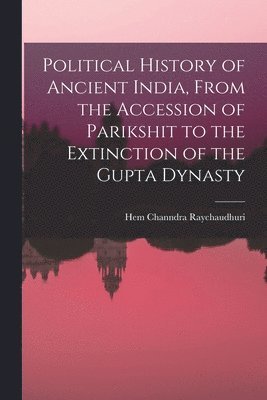 Political History of Ancient India, From the Accession of Parikshit to the Extinction of the Gupta Dynasty

Hem Channdra Raychaudhuri